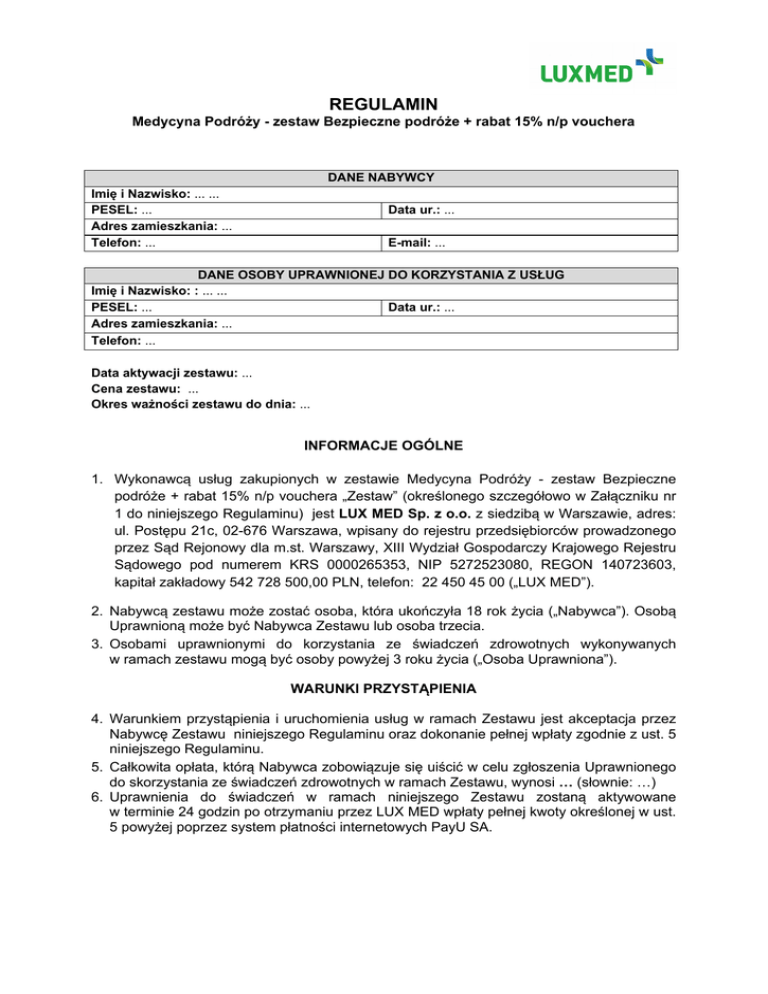 LUXMED

REGULAMIN
Medycyna Podróży - zestaw Bezpieczne podróże + rabat 15% n/p vouchera

| DANE NABYWCY | |
|---|---|
| Imię i Nazwisko: ... ... | |
| PESEL: ... | Data ur.: ... |
| Adres zamieszkania: ... | |
| Telefon: ... | E-mail: ... |

| DANE OSOBY UPRAWNIONEJ DO KORZYSTANIA Z USŁUG | |
|---|---|
| Imię i Nazwisko: : ... ... | |
| PESEL: ... | Data ur.: ... |
| Adres zamieszkania: ... | |
| Telefon: ... | |

Data aktywacji zestawu: ...
Cena zestawu: ...
Okres ważności zestawu do dnia: ...

INFORMACJE OGÓLNE

1. Wykonawcą usług zakupionych w zestawie Medycyna Podróży - zestaw Bezpieczne podróże + rabat 15% n/p vouchera „Zestaw" (określonego szczegółowo w Załączniku nr 1 do niniejszego Regulaminu) jest LUX MED Sp. z o.o. z siedzibą w Warszawie, adres: ul. Postępu 21c, 02-676 Warszawa, wpisany do rejestru przedsiębiorców prowadzonego przez Sąd Rejonowy dla m.st. Warszawy, XIII Wydział Gospodarczy Krajowego Rejestru Sądowego pod numerem KRS 0000265353, NIP 5272523080, REGON 140723603, kapitał zakładowy 542 728 500,00 PLN, telefon: 22 450 45 00 („LUX MED").

2. Nabywcą zestawu może zostać osoba, która ukończyła 18 rok życia („Nabywca"). Osobą Uprawnioną może być Nabywca Zestawu lub osoba trzecia.
3. Osobami uprawnionymi do korzystania ze świadczeń zdrowotnych wykonywanych w ramach zestawu mogą być osoby powyżej 3 roku życia („Osoba Uprawniona").

WARUNKI PRZYSTĄPIENIA

4. Warunkiem przystąpienia i uruchomienia usług w ramach Zestawu jest akceptacja przez Nabywcę Zestawu niniejszego Regulaminu oraz dokonanie pełnej wpłaty zgodnie z ust. 5 niniejszego Regulaminu.
5. Całkowita opłata, którą Nabywca zobowiązuje się uiścić w celu zgłoszenia Uprawnionego do skorzystania ze świadczeń zdrowotnych w ramach Zestawu, wynosi … (słownie: …)
6. Uprawnienia do świadczeń w ramach niniejszego Zestawu zostaną aktywowane w terminie 24 godzin po otrzymaniu przez LUX MED wpłaty pełnej kwoty określonej w ust. 5 powyżej poprzez system płatności internetowych PayU SA.